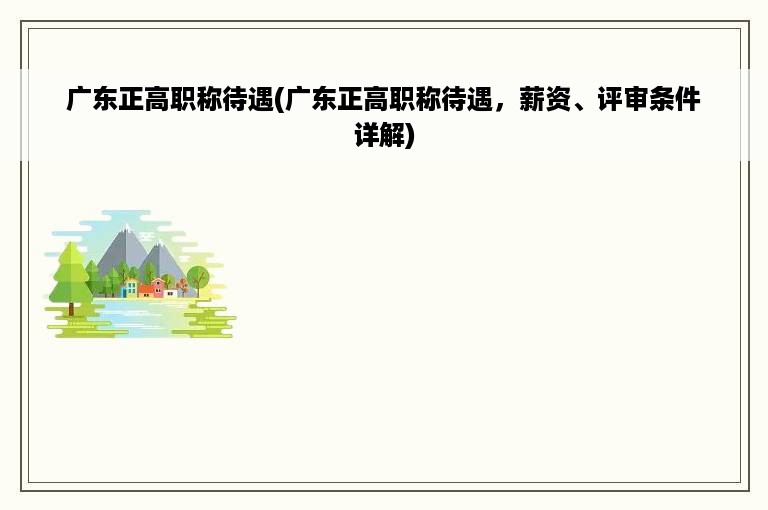 广东正高职称待遇(广东正高职称待遇，薪资、评审条件详解)